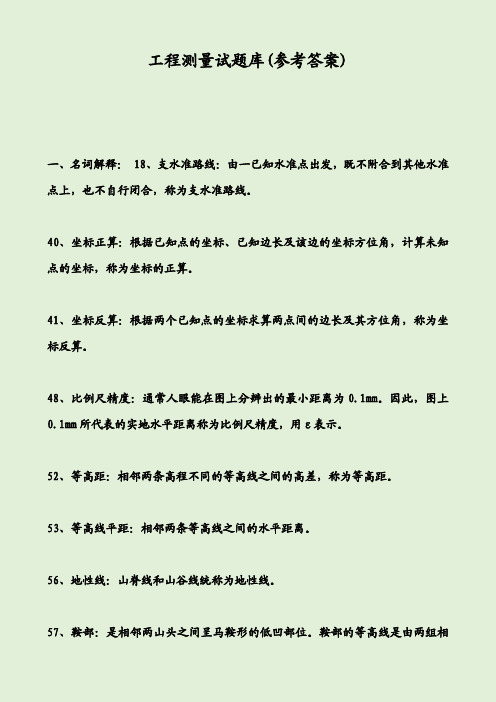 工程测量试题库(参考答案)

一、名词解释： 18、支水准路线：由一已知水准点出发，既不附合到其他水准点上，也不自行闭合，称为支水准路线。

40、坐标正算：根据已知点的坐标、已知边长及该边的坐标方位角，计算未知点的坐标，称为坐标的正算。

41、坐标反算：根据两个已知点的坐标求算两点间的边长及其方位角，称为坐标反算。

48、比例尺精度：通常人眼能在图上分辨出的最小距离为 0.1mm。因此，图上 0.1mm 所代表的实地水平距离称为比例尺精度，用 ε 表示。

52、等高距：相邻两条高程不同的等高线之间的高差，称为等高距。

53、等高线平距：相邻两条等高线之间的水平距离。

56、地性线：山脊线和山谷线统称为地性线。

57、鞍部：是相邻两山头之间呈马鞍形的低凹部位。鞍部的等高线是由两组相